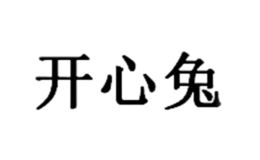 开心兔